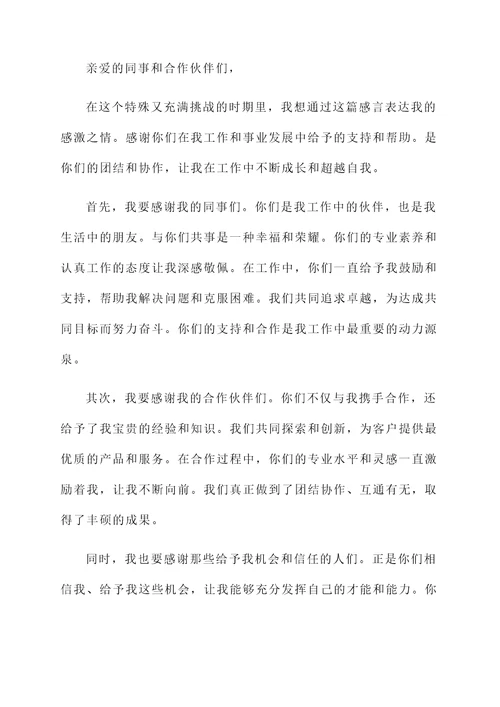 亲爱的同事和合作伙伴们，

在这个特殊又充满挑战的时期里，我想通过这篇感言表达我的感激之情。感谢你们在我工作和事业发展中给予的支持和帮助。是你们的团结和协作，让我在工作中不断成长和超越自我。

首先，我要感谢我的同事们。你们是我工作中的伙伴，也是我生活中的朋友。与你们共事是一种幸福和荣耀。你们的专业素养和认真工作的态度让我深感敬佩。在工作中，你们一直给予我鼓励和支持，帮助我解决问题和克服困难。我们共同追求卓越，为达成共同目标而努力奋斗。你们的支持和合作是我工作中最重要的动力源泉。

其次，我要感谢我的合作伙伴们。你们不仅与我携手合作，还给予了我宝贵的经验和知识。我们共同探索和创新，为客户提供最优质的产品和服务。在合作过程中，你们的专业水平和灵感一直激励着我，让我不断向前。我们真正做到了团结协作、互通有无，取得了丰硕的成果。

同时，我也要感谢那些给予我机会和信任的人们。正是你们相信我、给予我这些机会，让我能够充分发挥自己的才能和能力。你